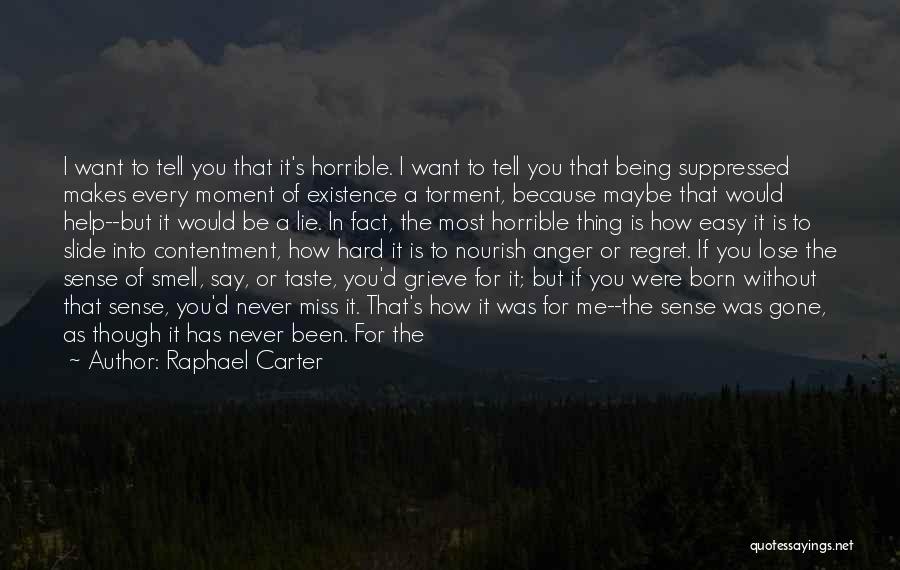 I want to tell you that it's horrible. I want to tell you that being suppressed makes every moment of existence a torment, because maybe that would help--but it would be a lie. In fact, the most horrible thing is how easy it is to slide into contentment, how hard it is to nourish anger or regret. If you lose the sense of smell, say, or taste, you'd grieve for it; but if you were born without that sense, you'd never miss it. That's how it was for me--the sense was gone, as though it has never been. For the

~ Author: Raphael Carter

quotessayings.net